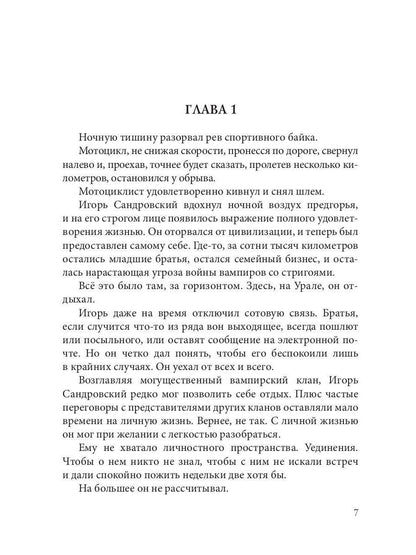 ГЛАВА 1

Ночную тишину разорвал рев спортивного байка.

Мотоцикл, не снижая скорости, пронесся по дороге, свернул налево и, проехав, точнее будет сказать, пролетев несколько километров, остановился у обрыва.

Мотоциклист удовлетворенно кивнул и снял шлем.

Игорь Сандровский вдохнул ночной воздух предгорья, и на его строгом лице появилось выражение полного удовлетворения жизнью. Он оторвался от цивилизации, и теперь был предоставлен самому себе. Где-то, за сотни тысяч километров остались младшие братья, остался семейный бизнес, и осталась нарастающая угроза войны вампиров со стригоями.

Всё это было там, за горизонтом. Здесь, на Урале, он отдыхал.

Игорь даже на время отключил сотовую связь. Братья, если случится что-то из ряда вон выходящее, всегда пошлют или посыльного, или оставят сообщение на электронной почте. Но он четко дал понять, чтобы его беспокоили лишь в крайних случаях. Он уехал от всех и всего.

Возглавляя могущественный вампирский клан, Игорь Сандровский редко мог позволить себе отдых. Плюс частые переговоры с представителями других кланов оставляли мало времени на личную жизнь. Вернее, не так. С личной жизнью он мог при желании с легкостью разобраться.

Ему не хватало личностного пространства. Уединения. Чтобы о нем никто не знал, чтобы с ним не искали встреч и дали спокойно пожить недельки две хотя бы.

На большее он не рассчитывал.

7